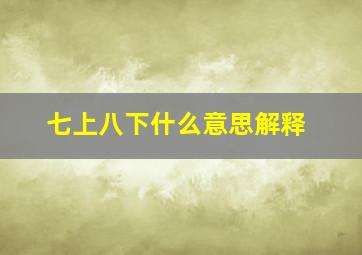 七上八下什么意思解释